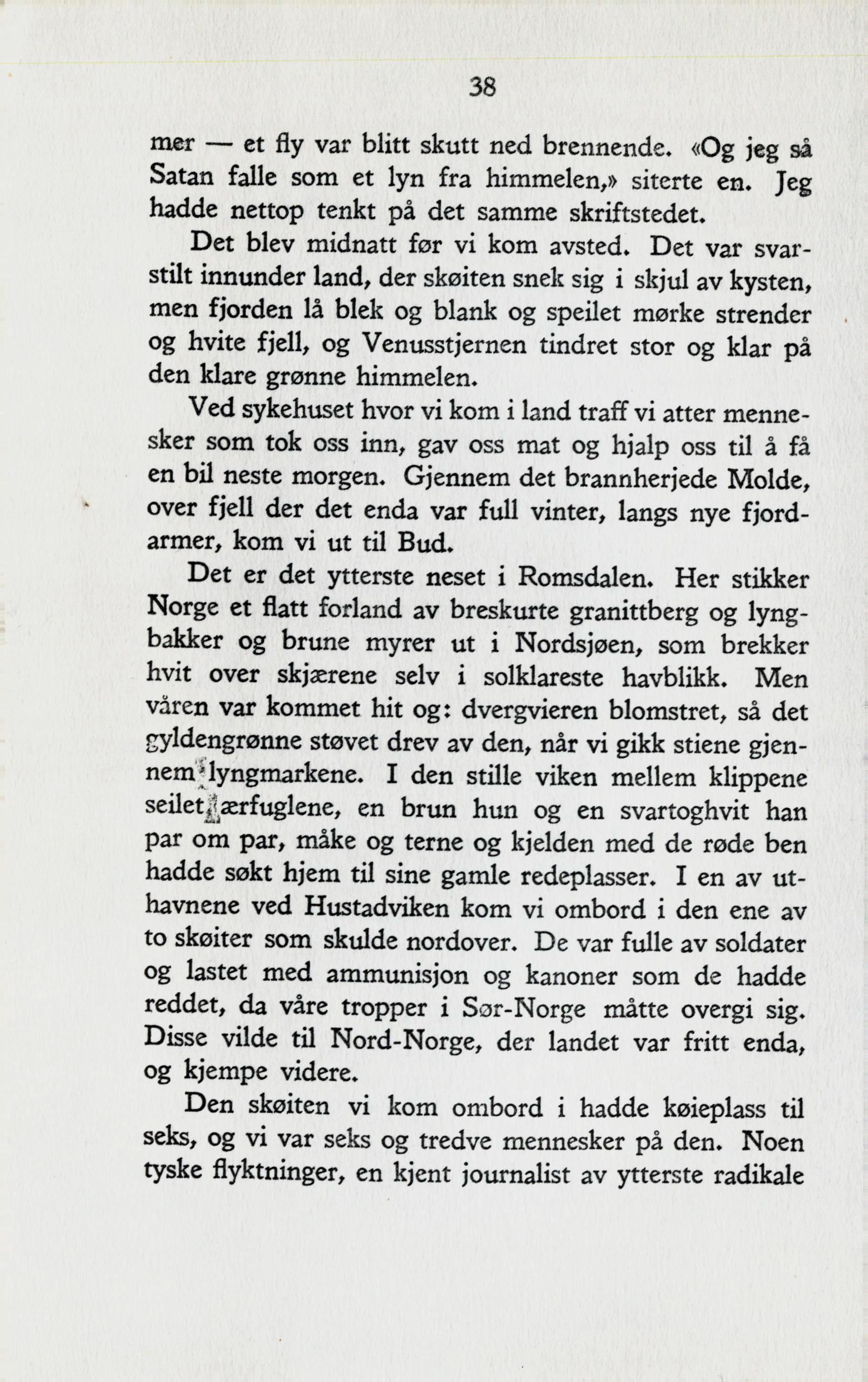 38

mer — et fly var blitt skutt ned brennende. «Og jeg så Satan falle som et lyn fra himmelen,» siterte en. Jeg hadde nettop tenkt på det samme skriftstedet.

Det blev midnatt før vi kom avsted. Det var svarstilt innunder land, der skøiten snek sig i skjul av kysten, men fjorden lå blek og blank og speilet mørke strender og hvite fjell, og Venusstjernen tindret stor og klar på den klare grønne himmelen.

Ved sykehuset hvor vi kom i land traff vi atter mennesker som tok oss inn, gav oss mat og hjalp oss til å få en bil neste morgen. Gjennem det brannherjede Molde, over fjell der det enda var full vinter, langs nye fjordarmer, kom vi ut til Bud.

Det er det ytterste neset i Romsdalen. Her stikker Norge et flatt forland av breskurte granittberg og lyngbakker og brune myrer ut i Nordsjøen, som brekker hvit over skjærene selv i solklareste havblikk. Men våren var kommet hit og: dvergvieren blomstret, så det gyldengrønne støvet drev av den, når vi gikk stiene gjennem lyngmarkene. I den stille viken mellem klippene seilet ærfuglene, en brun hun og en svartoghvit han par om par, måke og terne og kjelden med de røde ben hadde søkt hjem til sine gamle redeplasser. I en av uthavnene ved Hustadviken kom vi ombord i den ene av to skøiter som skulde nordover. De var fulle av soldater og lastet med ammunisjon og kanoner som de hadde reddet, da våre tropper i Sør-Norge måtte overgi sig. Disse vilde til Nord-Norge, der landet var fritt enda, og kjempe videre.

Den skøiten vi kom ombord i hadde køieplass til seks, og vi var seks og tredve mennesker på den. Noen tyske flyktninger, en kjent journalist av ytterste radikale